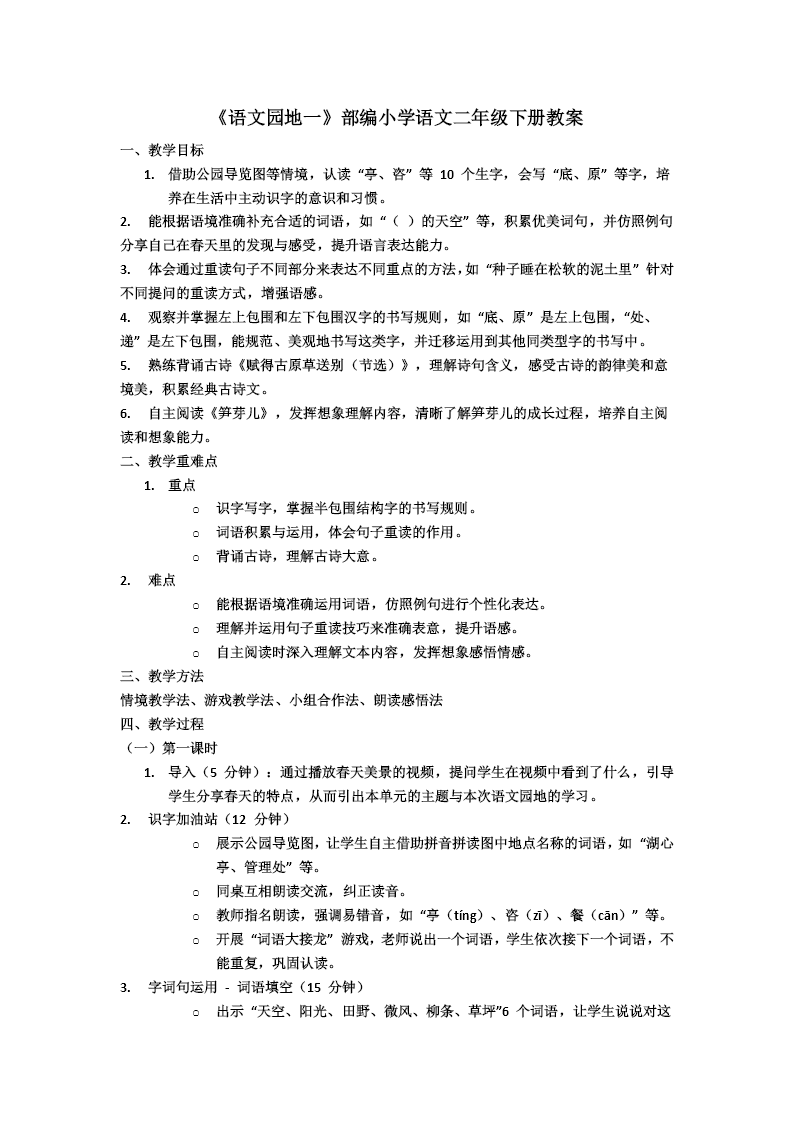 《语文园地一》部编小学语文二年级下册教案

一、教学目标

1. 借助公园导览图等情境，认读“亭、咨”等 10 个生字，会写“底、原”等字，培养在生活中主动识字的意识和习惯。

2. 能根据语境准确补充合适的词语，如“（ ）的天空”等，积累优美词句，并仿照例句分享自己在春天里的发现与感受，提升语言表达能力。

3. 体会通过重读句子不同部分来表达不同重点的方法，如“种子睡在松软的泥土里”针对不同提问的重读方式，增强语感。

4. 观察并掌握左上包围和左下包围汉字的书写规则，如“底、原”是左上包围，“处、递”是左下包围，能规范、美观地书写这类字，并迁移运用到其他同类型字的书写中。

5. 熟练背诵古诗《赋得古原草送别（节选）》，理解诗句含义，感受古诗的韵律美和意境美，积累经典古诗文。

6. 自主阅读《笋芽儿》，发挥想象理解内容，清晰了解笋芽儿的成长过程，培养自主阅读和想象能力。

二、教学重难点

1. 重点

○ 识字写字，掌握半包围结构字的书写规则。

○ 词语积累与运用，体会句子重读的作用。

○ 背诵古诗，理解古诗大意。

2. 难点

○ 能根据语境准确运用词语，仿照例句进行个性化表达。

○ 理解并运用句子重读技巧来准确表意，提升语感。

○ 自主阅读时深入理解文本内容，发挥想象感悟情感。

三、教学方法

情境教学法、游戏教学法、小组合作法、朗读感悟法

四、教学过程

（一）第一课时

1. 导入（5 分钟）：通过播放春天美景的视频，提问学生在视频中看到了什么，引导学生分享春天的特点，从而引出本单元的主题与本次语文园地的学习。

2. 识字加油站（12 分钟）

○ 展示公园导览图，让学生自主借助拼音拼读图中地点名称的词语，如“湖心亭、管理处”等。

○ 同桌互相朗读交流，纠正读音。

○ 教师指名朗读，强调易错音，如“亭（tíng）、咨（zī）、餐（cān）”等。

○ 开展“词语大接龙”游戏，老师说出一个词语，学生依次接下一个词语，不能重复，巩固认读。

3. 字词句运用 - 词语填空（15 分钟）

○ 出示“天空、阳光、田野、微风、柳条、草坪”6 个词语，让学生说说对这